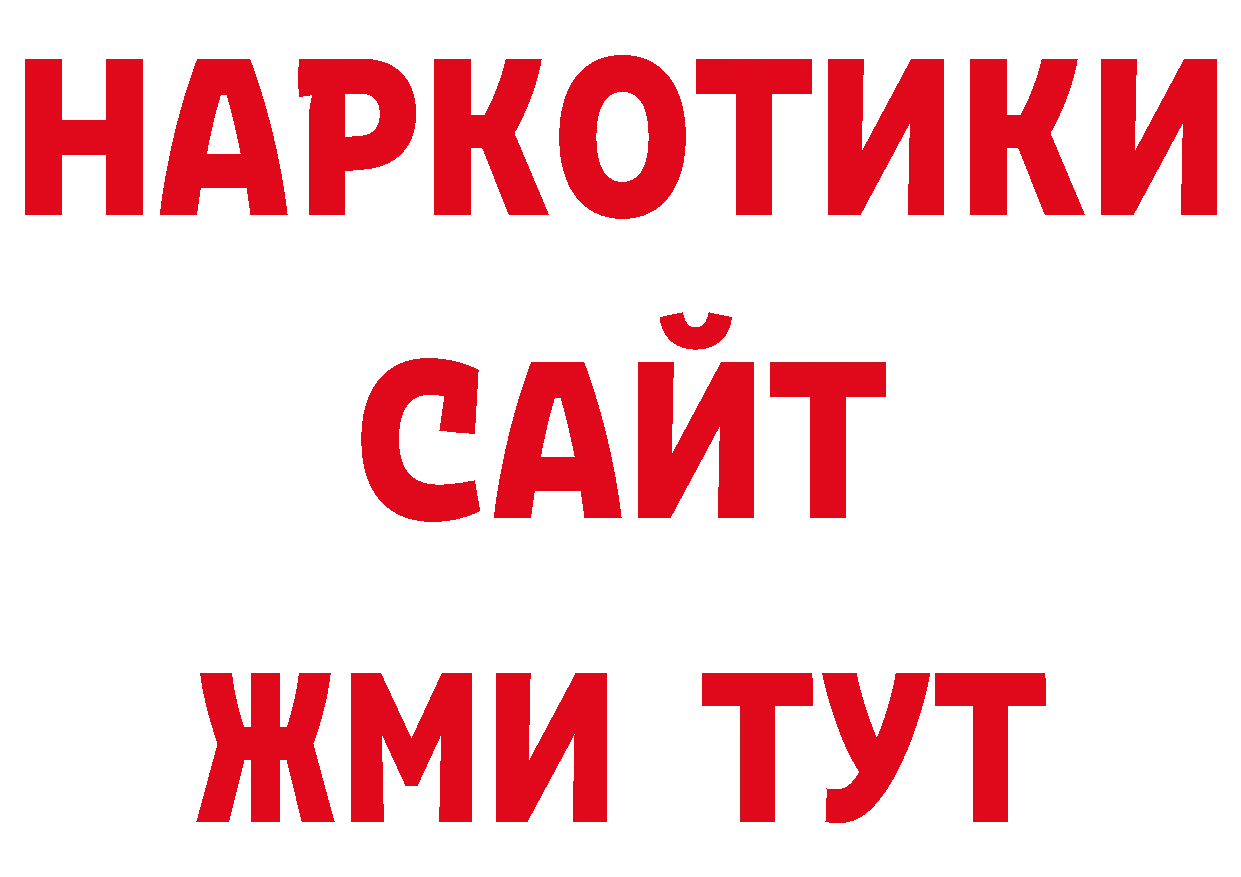 НАРКОТИКИ САЙТ ЖМИ ТУТ